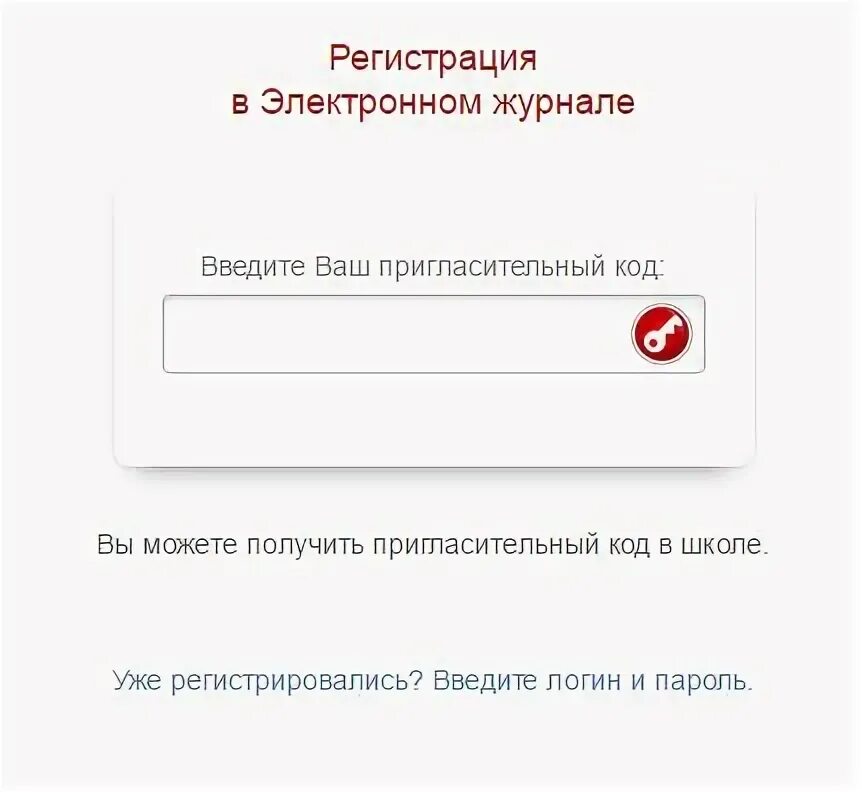 Регистрация
в Электронном журнале

Введите Ваш пригласительный код:

Вы можете получить пригласительный код в школе.

Уже регистрировались? Введите логин и пароль.